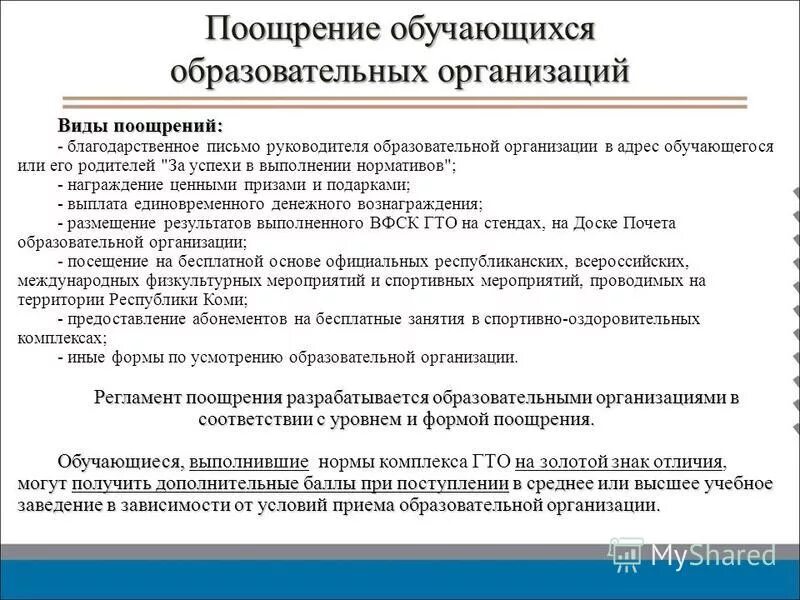 Поощрение обучающихся образовательных организаций

Виды поощрений:
- благодарственное письмо руководителя образовательной организации в адрес обучающегося или его родителей "За успехи в выполнении нормативов";
- награждение ценными призами и подарками;
- выплата единовременного денежного вознаграждения;
- размещение результатов выполненного ВФСК ГТО на стендах, на Доске Почета образовательной организации;
- посещение на бесплатной основе официальных республиканских, всероссийских, международных физкультурных мероприятий и спортивных мероприятий, проводимых на территории Республики Коми;
- предоставление абонементов на бесплатные занятия в спортивно-оздоровительных комплексах;
- иные формы по усмотрению образовательной организации.

Регламент поощрения разрабатывается образовательными организациями в соответствии с уровнем и формой поощрения.

Обучающиеся, выполнившие нормы комплекса ГТО на золотой знак отличия, могут получить дополнительные баллы при поступлении в среднее или высшее учебное заведение в зависимости от условий приема образовательной организации.

MyShared